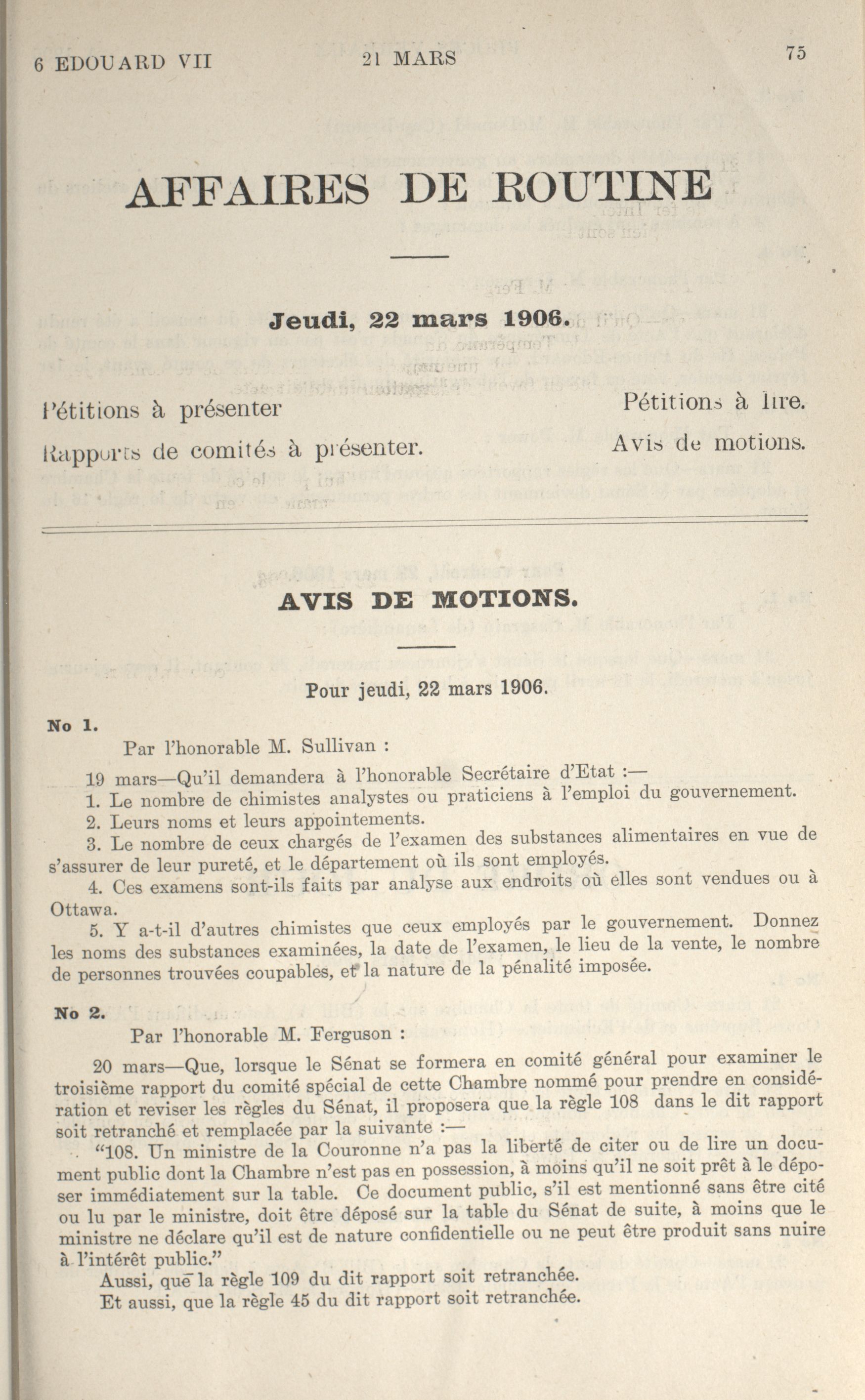 6 EDOUARD VII 21 MARS 75

AFFAIRES DE ROUTINE

Jeudi, 22 mars 1906.

Pétitions à présenter

Rapports de comités à présenter.

Pétitions à lire.

Avis de motions.

AVIS DE MOTIONS.

Pour jeudi, 22 mars 1906.

No 1.

Par l'honorable M. Sullivan :

19 mars—Qu'il demandera à l'honorable Secrétaire d'Etat :—

1. Le nombre de chimistes analystes ou praticiens à l'emploi du gouvernement.

2. Leurs noms et leurs appointements.

3. Le nombre de ceux chargés de l'examen des substances alimentaires en vue de s'assurer de leur pureté, et le département où ils sont employés.

4. Ces examens sont-ils faits par analyse aux endroits où elles sont vendues ou à Ottawa.

5. Y a-t-il d'autres chimistes que ceux employés par le gouvernement. Donnez les noms des substances examinées, la date de l'examen, le lieu de la vente, le nombre de personnes trouvées coupables, et la nature de la pénalité imposée.

No 2.

Par l'honorable M. Ferguson :

20 mars—Que, lorsque le Sénat se formera en comité général pour examiner le troisième rapport du comité spécial de cette Chambre nommé pour prendre en considération et reviser les règles du Sénat, il proposera que la règle 108 dans le dit rapport soit retranché et remplacée par la suivante :—

"108. Un ministre de la Couronne n'a pas la liberté de citer ou de lire un document public dont la Chambre n'est pas en possession, à moins qu'il ne soit prêt à le déposer immédiatement sur la table. Ce document public, s'il est mentionné sans être cité ou lu par le ministre, doit être déposé sur la table du Sénat de suite, à moins que le ministre ne déclare qu'il est de nature confidentielle ou ne peut être produit sans nuire à l'intérêt public."

Aussi, que la règle 109 du dit rapport soit retranchée.

Et aussi, que la règle 45 du dit rapport soit retranchée.